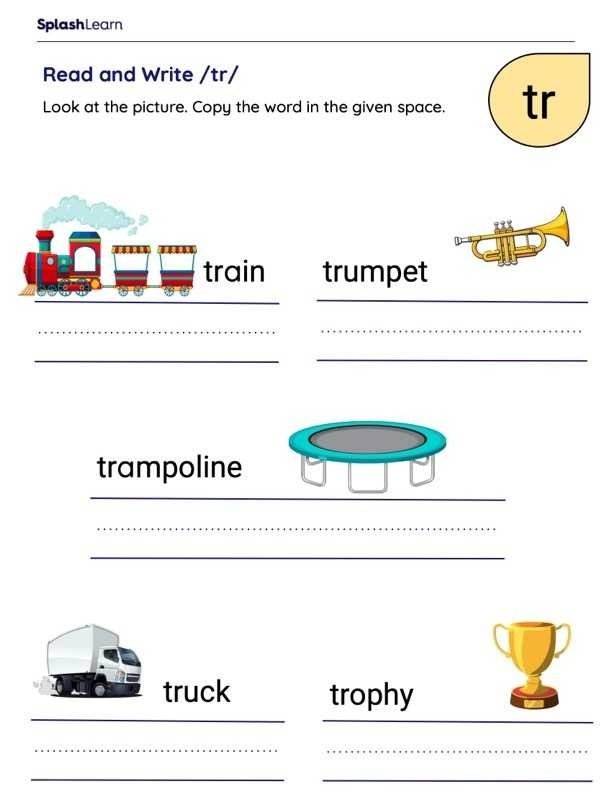 SplashLearn

Read and Write /tr/

Look at the picture. Copy the word in the given space.

tr

train

trumpet

trampoline

truck

trophy